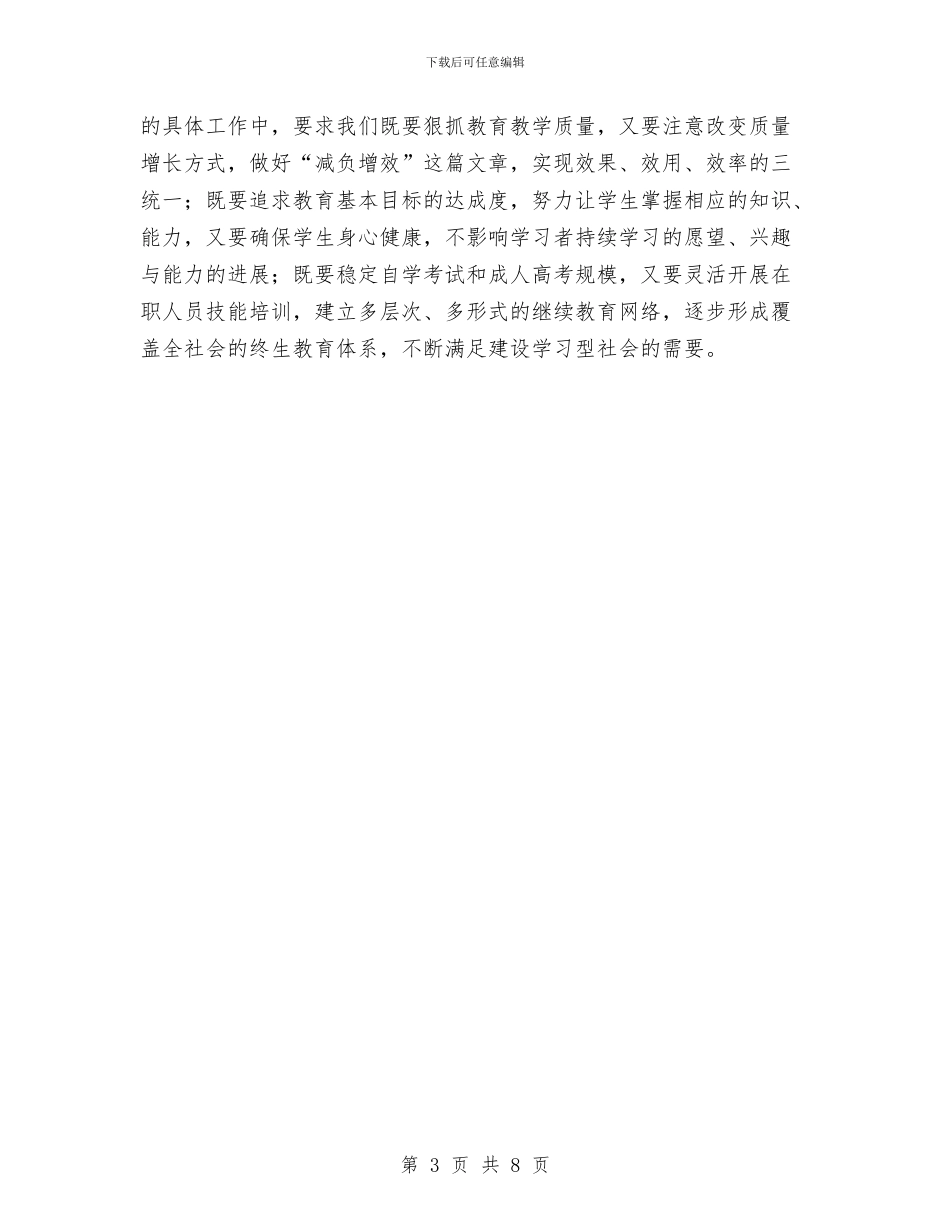 下载后可任意编辑

的具体工作中，要求我们既要狠抓教育教学质量，又要注意改变质量增长方式，做好“减负增效”这篇文章，实现效果、效用、效率的三统一；既要追求教育基本目标的达成度，努力让学生掌握相应的知识、能力，又要确保学生身心健康，不影响学习者持续学习的愿望、兴趣与能力的进展；既要稳定自学考试和成人高考规模，又要灵活开展在职人员技能培训，建立多层次、多形式的继续教育网络，逐步形成覆盖全社会的终生教育体系，不断满足建设学习型社会的需要。

第 3 页 共 8 页